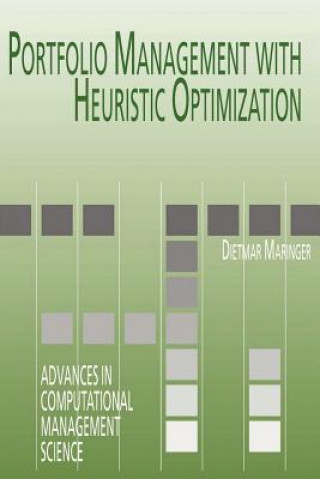 PORTFOLIO MANAGEMENT WITH HEURISTIC OPTIMIZATION

DIETMAR MARINGER

ADVANCES IN COMPUTATIONAL MANAGEMENT SCIENCE